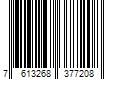 7 613268 377208